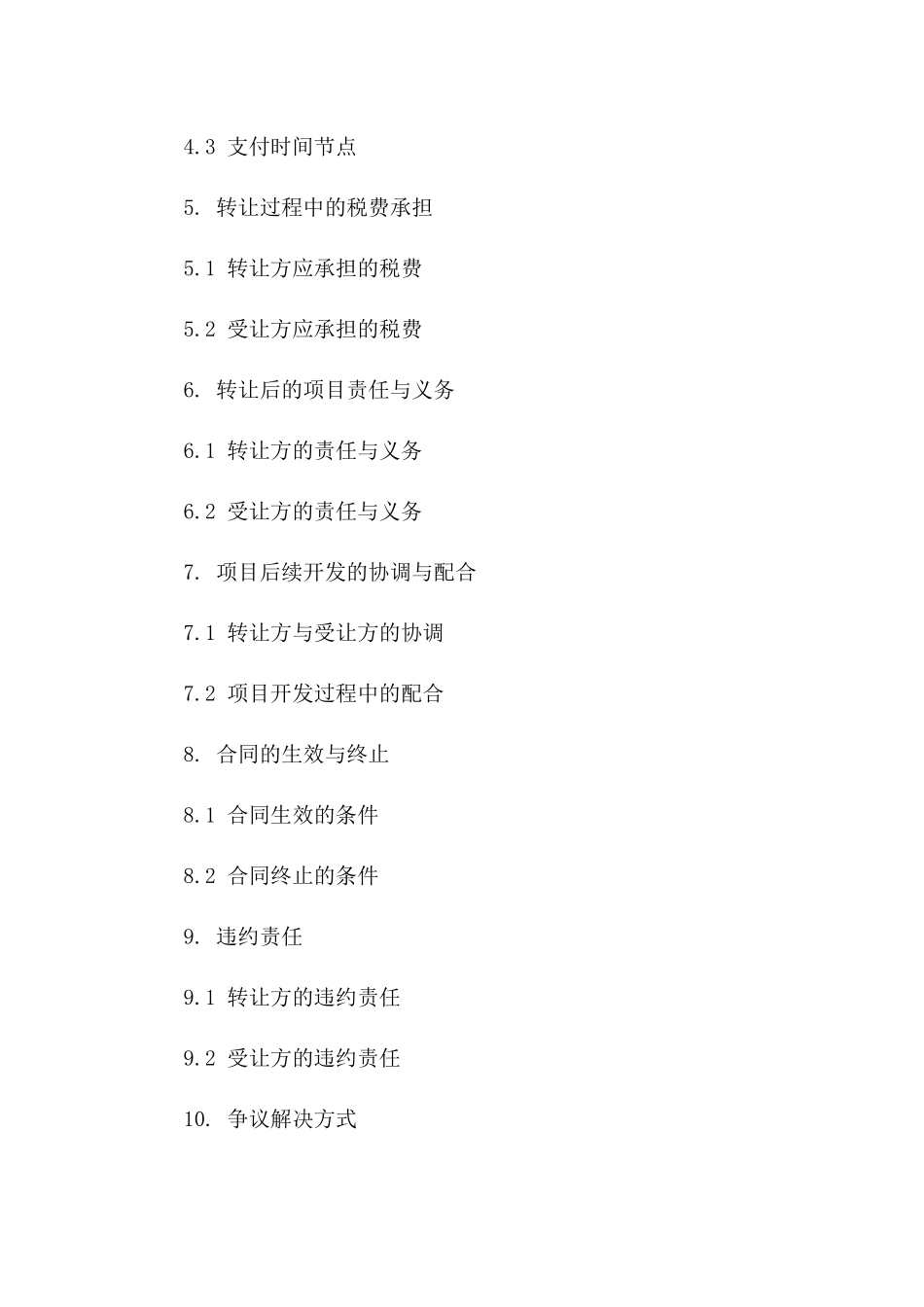 4.3 支付时间节点

5. 转让过程中的税费承担

5.1 转让方应承担的税费

5.2 受让方应承担的税费

6. 转让后的项目责任与义务

6.1 转让方的责任与义务

6.2 受让方的责任与义务

7. 项目后续开发的协调与配合

7.1 转让方与受让方的协调

7.2 项目开发过程中的配合

8. 合同的生效与终止

8.1 合同生效的条件

8.2 合同终止的条件

9. 违约责任

9.1 转让方的违约责任

9.2 受让方的违约责任

10. 争议解决方式